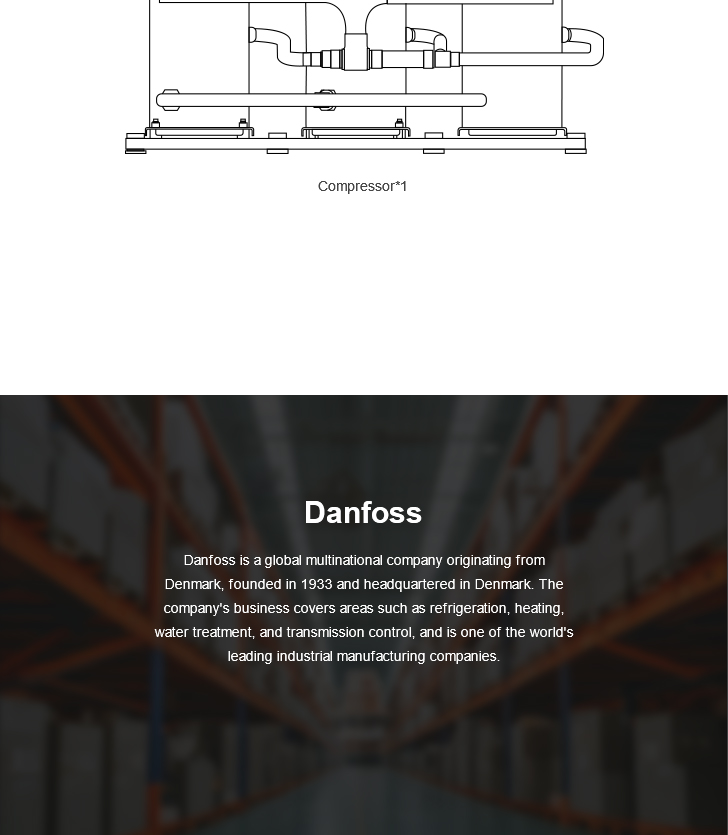 Compressor*1

Danfoss

Danfoss is a global multinational company originating from Denmark, founded in 1933 and headquartered in Denmark. The company's business covers areas such as refrigeration, heating, water treatment, and transmission control, and is one of the world's leading industrial manufacturing companies.